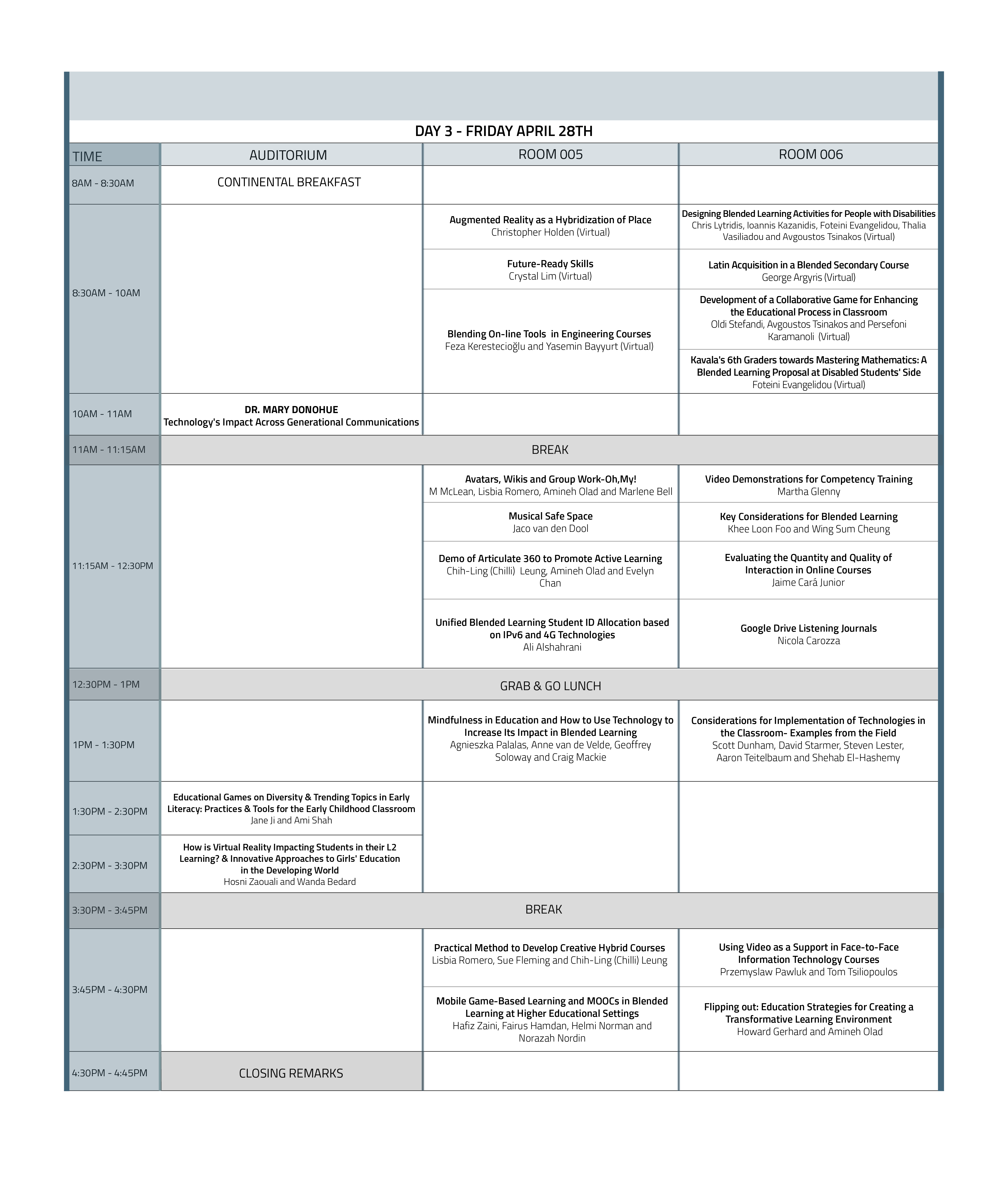 DAY 3 - FRIDAY APRIL 28TH

| TIME | AUDITORIUM | ROOM 005 | ROOM 006 |
|---|---|---|---|
| 8AM - 8:30AM | CONTINENTAL BREAKFAST | | |
| 8:30AM - 10AM | | Augmented Reality as a Hybridization of Place Christopher Holden (Virtual) | Designing Blended Learning Activities for People with Disabilities Chris Lytridis, Ioannis Kazanidis, Foteini Evangelidou, Thalia Vasiliadou and Avgoustos Tsinakos (Virtual) |
| | | Future-Ready Skills Crystal Lim (Virtual) | Latin Acquisition in a Blended Secondary Course George Argyris (Virtual) |
| | | Blending On-line Tools in Engineering Courses Feza Kerestecioğlu and Yasemin Bayyurt (Virtual) | Development of a Collaborative Game for Enhancing the Educational Process in Classroom Oldi Stefandi, Avgoustos Tsinakos and Persefoni Karamanoli (Virtual) |
| | | | Kavala's 6th Graders towards Mastering Mathematics: A Blended Learning Proposal at Disabled Students' Side Foteini Evangelidou (Virtual) |
| 10AM - 11AM | DR. MARY DONOHUE Technology's Impact Across Generational Communications | | |
| 11AM - 11:15AM | BREAK | | |
| 11:15AM - 12:30PM | | Avatars, Wikis and Group Work-Oh,My! M McLean, Lisbia Romero, Amineh Olad and Marlene Bell | Video Demonstrations for Competency Training Martha Glenny |
| | | Musical Safe Space Jaco van den Dool | Key Considerations for Blended Learning Khee Loon Foo and Wing Sum Cheung |
| | | Demo of Articulate 360 to Promote Active Learning Chih-Ling (Chilli) Leung, Amineh Olad and Evelyn Chan | Evaluating the Quantity and Quality of Interaction in Online Courses Jaime Cará Junior |
| | | Unified Blended Learning Student ID Allocation based on IPv6 and 4G Technologies Ali Alshahrani | Google Drive Listening Journals Nicola Carozza |
| 12:30PM - 1PM | GRAB & GO LUNCH | | |
| 1PM - 1:30PM | | Mindfulness in Education and How to Use Technology to Increase Its Impact in Blended Learning Agnieszka Palalas, Anne van de Velde, Geoffrey Soloway and Craig Mackie | Considerations for Implementation of Technologies in the Classroom- Examples from the Field Scott Dunham, David Starmer, Steven Lester, Aaron Teitelbaum and Shehab El-Hashemy |
| 1:30PM - 2:30PM | Educational Games on Diversity & Trending Topics in Early Literacy: Practices & Tools for the Early Childhood Classroom Jane Ji and Ami Shah | | |
| 2:30PM - 3:30PM | How is Virtual Reality Impacting Students in their L2 Learning? & Innovative Approaches to Girls' Education in the Developing World Hosni Zaouali and Wanda Bedard | | |
| 3:30PM - 3:45PM | BREAK | | |
| 3:45PM - 4:30PM | | Practical Method to Develop Creative Hybrid Courses Lisbia Romero, Sue Fleming and Chih-Ling (Chilli) Leung | Using Video as a Support in Face-to-Face Information Technology Courses Przemyslaw Pawluk and Tom Tsiliopoulos |
| | | Mobile Game-Based Learning and MOOCs in Blended Learning at Higher Educational Settings Hafiz Zaini, Fairus Hamdan, Helmi Norman and Norazah Nordin | Flipping out: Education Strategies for Creating a Transformative Learning Environment Howard Gerhard and Amineh Olad |
| 4:30PM - 4:45PM | CLOSING REMARKS | | |